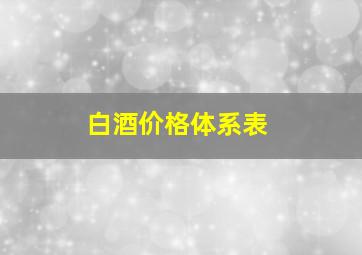 白酒价格体系表